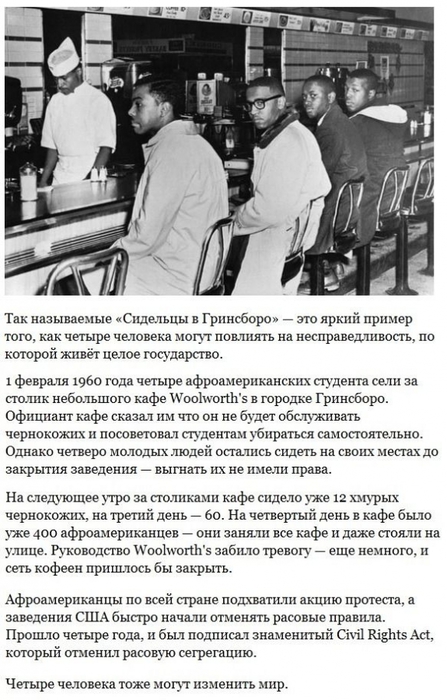 Так называемые «Сидельцы в Гринсборо» — это яркий пример того, как четыре человека могут повлиять на несправедливость, по которой живёт целое государство.

1 февраля 1960 года четыре афроамериканских студента сели за столик небольшого кафе Woolworth's в городке Гринсборо. Официант кафе сказал им что он не будет обслуживать чернокожих и посоветовал студентам убираться самостоятельно. Однако четверо молодых людей остались сидеть на своих местах до закрытия заведения — выгнать их не имели права.

На следующее утро за столиками кафе сидело уже 12 хмурых чернокожих, на третий день — 60. На четвертый день в кафе было уже 400 афроамериканцев — они заняли все кафе и даже стояли на улице. Руководство Woolworth's забило тревогу — еще немного, и сеть кофеен пришлось бы закрыть.

Афроамериканцы по всей стране подхватили акцию протеста, а заведения США быстро начали отменять расовые правила. Прошло четыре года, и был подписал знаменитый Civil Rights Act, который отменил расовую сегрегацию.

Четыре человека тоже могут изменить мир.